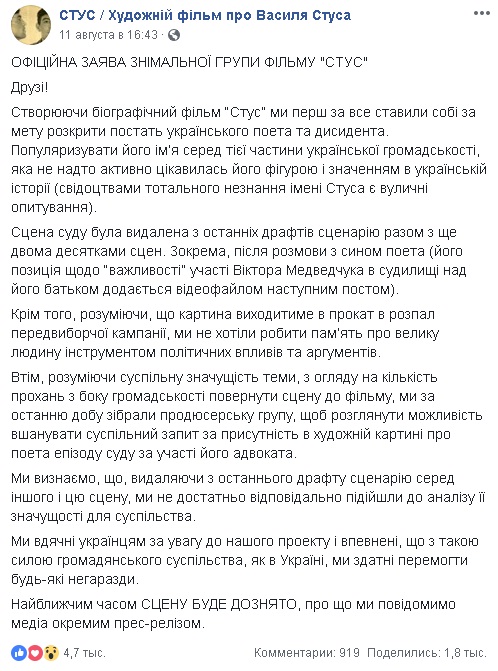 СТУС / Художній фільм про Василя Стуса
11 августа в 16:43 · 

ОФІЦІЙНА ЗАЯВА ЗНІМАЛЬНОЇ ГРУПИ ФІЛЬМУ "СТУС"

Друзі!

Створюючи біографічний фільм "Стус" ми перш за все ставили собі за мету розкрити постать українського поета та дисидента. Популяризувати його ім'я серед тієї частини української громадськості, яка не надто активно цікавилась його фігурою і значенням в українській історії (свідоцтвами тотального незнання імені Стуса є вуличні опитування).

Сцена суду була видалена з останніх драфтів сценарію разом з ще двома десятками сцен. Зокрема, після розмови з сином поета (його позиція щодо "важливості" участі Віктора Медведчука в судилищі над його батьком додається відеофайлом наступним постом).

Крім того, розуміючи, що картина виходитиме в прокат в розпал передвиборчої кампанії, ми не хотіли робити пам'ять про велику людину інструментом політичних впливів та аргументів.

Втім, розуміючи суспільну значущість теми, з огляду на кількість прохань з боку громадськості повернути сцену до фільму, ми за останню добу зібрали продюсерську групу, щоб розглянути можливість вшанувати суспільний запит за присутність в художній картині про поета епізоду суду за участі його адвоката.

Ми визнаємо, що, видаляючи з останнього драфту сценарію серед іншого і цю сцену, ми не достатньо відповідально підійшли до аналізу її значущості для суспільства.

Ми вдячні українцям за увагу до нашого проекту і впевнені, що з такою силою громадянського суспільства, як в Україні, ми здатні перемогти будь-які негаразди.

Найближчим часом СЦЕНУ БУДЕ ДОЗНЯТО, про що ми повідомимо медіа окремим прес-релізом.

4,7 тыс.    Комментарии: 919    Поделились: 1,8 тыс.